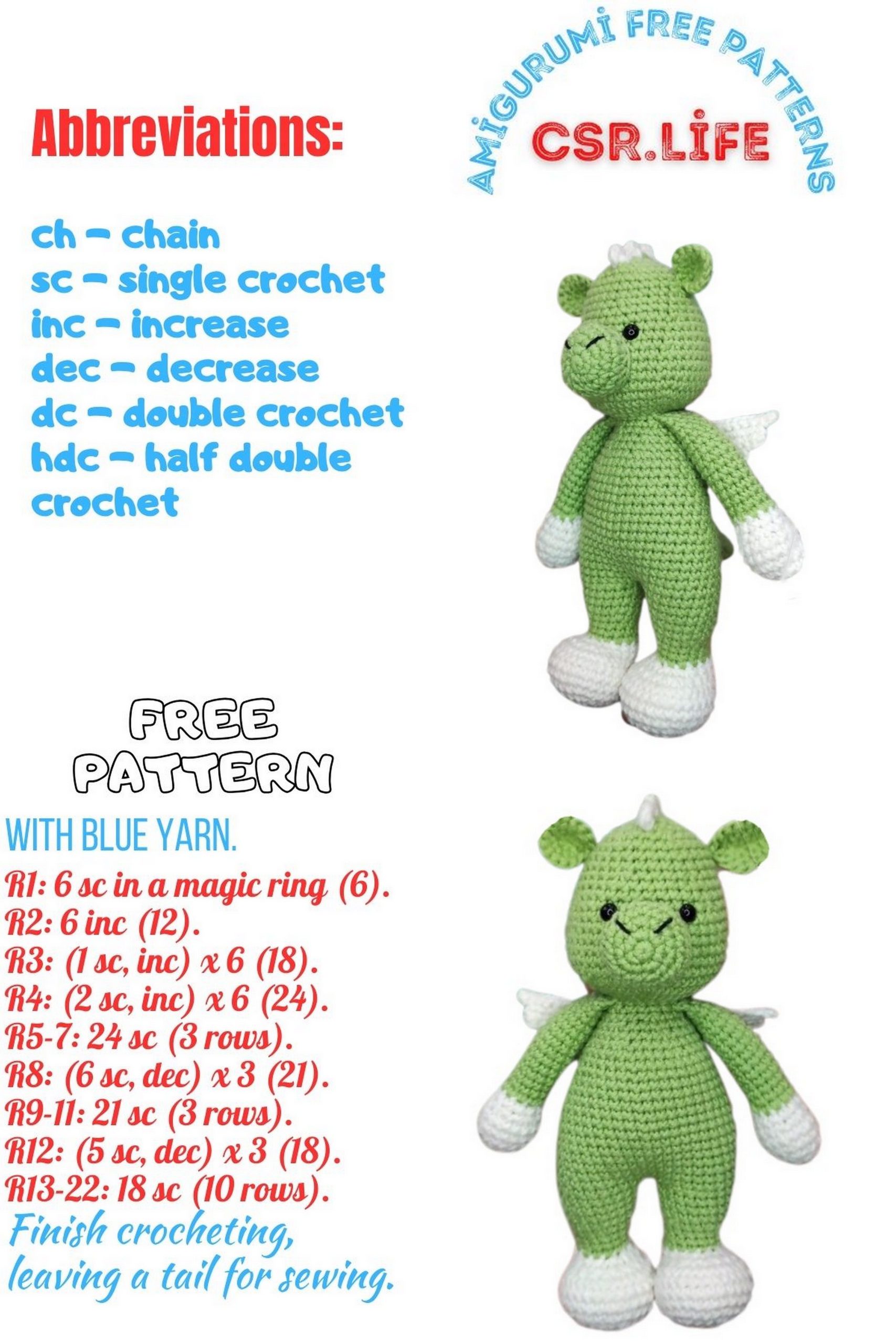 Abbreviations:

AMİGURUMİ FREE PATTERNS
CSR.LİFE

ch – chain
sc – single crochet
inc – increase
dec – decrease
dc – double crochet
hdc – half double crochet

FREE PATTERN

WITH BLUE YARN.
R1: 6 sc in a magic ring (6).
R2: 6 inc (12).
R3: (1 sc, inc) x 6 (18).
R4: (2 sc, inc) x 6 (24).
R5-7: 24 sc (3 rows).
R8: (6 sc, dec) x 3 (21).
R9-11: 21 sc (3 rows).
R12: (5 sc, dec) x 3 (18).
R13-22: 18 sc (10 rows).
Finish crocheting, leaving a tail for sewing.